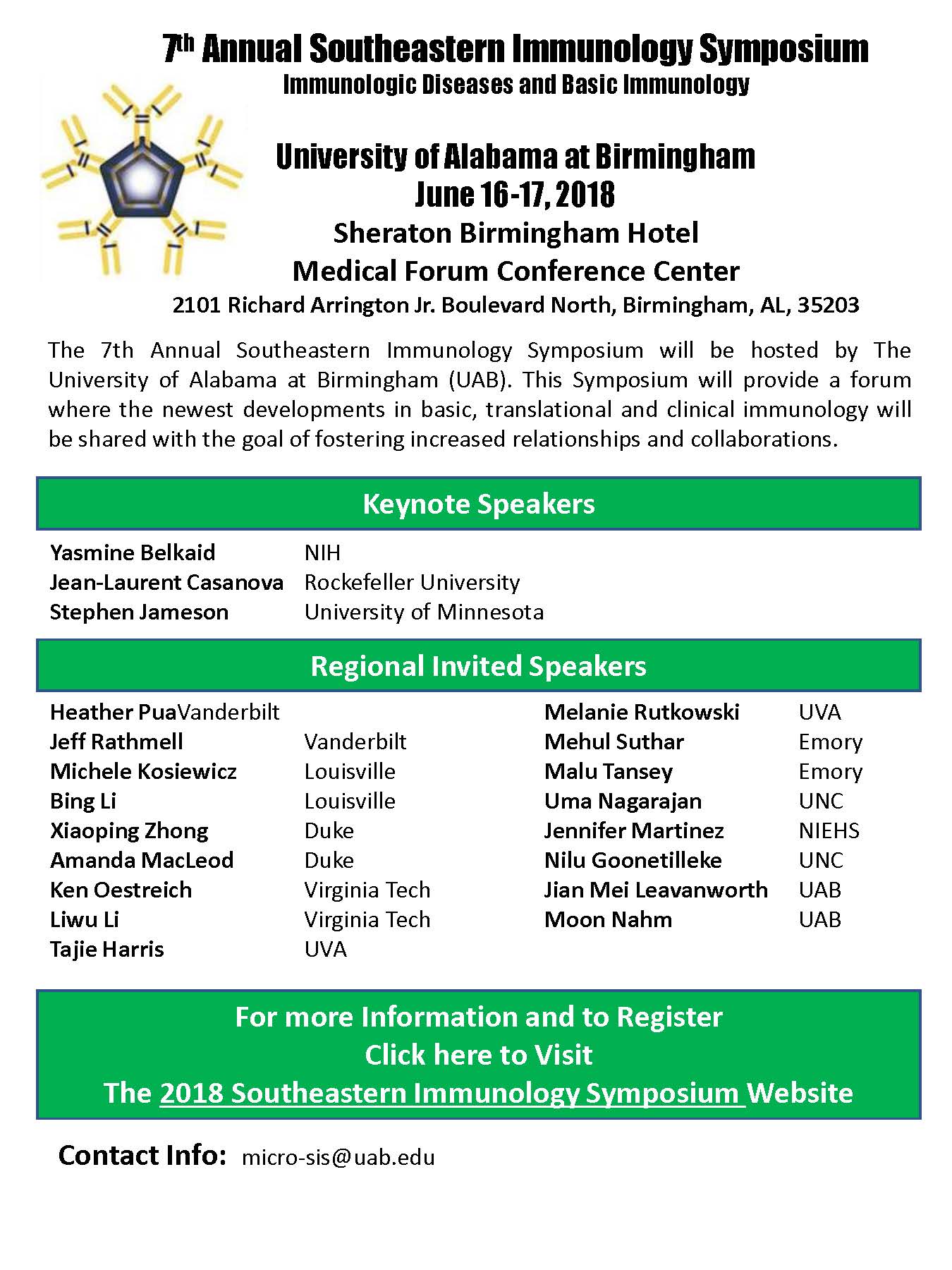 7th Annual Southeastern Immunology Symposium
Immunologic Diseases and Basic Immunology

University of Alabama at Birmingham
June 16-17, 2018
Sheraton Birmingham Hotel
Medical Forum Conference Center
2101 Richard Arrington Jr. Boulevard North, Birmingham, AL, 35203

The 7th Annual Southeastern Immunology Symposium will be hosted by The University of Alabama at Birmingham (UAB). This Symposium will provide a forum where the newest developments in basic, translational and clinical immunology will be shared with the goal of fostering increased relationships and collaborations.

Keynote Speakers

Yasmine Belkaid NIH
Jean-Laurent Casanova Rockefeller University
Stephen Jameson University of Minnesota

Regional Invited Speakers

Heather PuaVanderbilt
Jeff Rathmell Vanderbilt
Michele Kosiewicz Louisville
Bing Li Louisville
Xiaoping Zhong Duke
Amanda MacLeod Duke
Ken Oestreich Virginia Tech
Liwu Li Virginia Tech
Tajie Harris UVA

Melanie Rutkowski UVA
Mehul Suthar Emory
Malu Tansey Emory
Uma Nagarajan UNC
Jennifer Martinez NIEHS
Nilu Goonetilleke UNC
Jian Mei Leavanworth UAB
Moon Nahm UAB

For more Information and to Register
Click here to Visit
The 2018 Southeastern Immunology Symposium Website

Contact Info: micro-sis@uab.edu